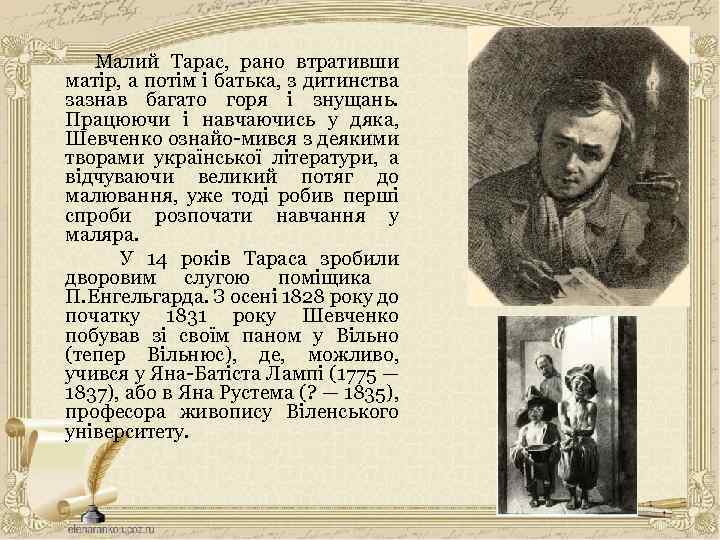 Малий Тарас, рано втративши матір, а потім і батька, з дитинства зазнав багато горя і знущань. Працюючи і навчаючись у дяка, Шевченко ознайо-мився з деякими творами української літератури, а відчуваючи великий потяг до малювання, уже тоді робив перші спроби розпочати навчання у маляра.

У 14 років Тараса зробили дворовим слугою поміщика П.Енгельгарда. З осені 1828 року до початку 1831 року Шевченко побував зі своїм паном у Вільно (тепер Вільнюс), де, можливо, учився у Яна-Батіста Лампі (1775 — 1837), або в Яна Рустема (? — 1835), професора живопису Віленського університету.

elenaranko1.ucoz.ru